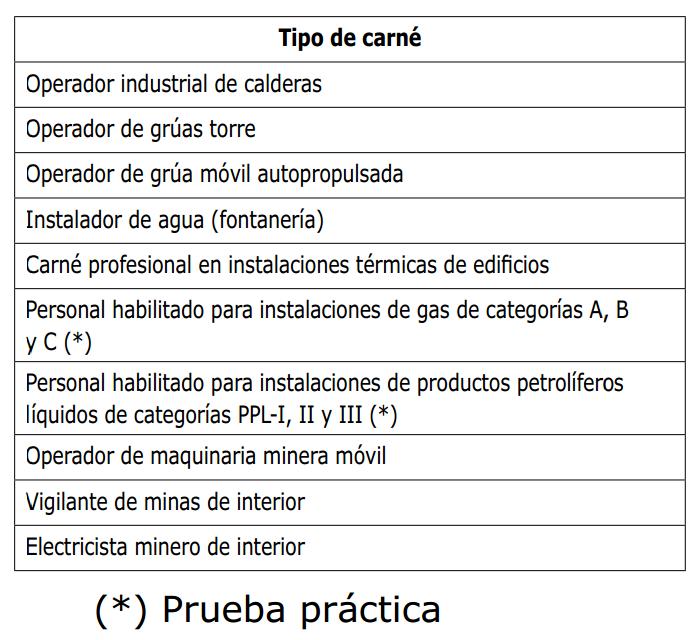 | Tipo de carné |
|---|
| Operador industrial de calderas |
| Operador de grúas torre |
| Operador de grúa móvil autopropulsada |
| Instalador de agua (fontanería) |
| Carné profesional en instalaciones térmicas de edificios |
| Personal habilitado para instalaciones de gas de categorías A, B y C (*) |
| Personal habilitado para instalaciones de productos petrolíferos líquidos de categorías PPL-I, II y III (*) |
| Operador de maquinaria minera móvil |
| Vigilante de minas de interior |
| Electricista minero de interior |

(*) Prueba práctica